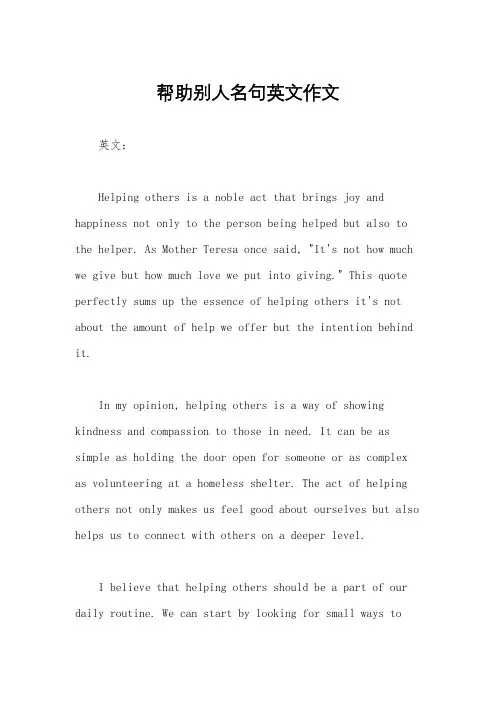 帮助别人名句英文作文

英文：

Helping others is a noble act that brings joy and happiness not only to the person being helped but also to the helper. As Mother Teresa once said, "It's not how much we give but how much love we put into giving." This quote perfectly sums up the essence of helping others it's not about the amount of help we offer but the intention behind it.

In my opinion, helping others is a way of showing kindness and compassion to those in need. It can be as simple as holding the door open for someone or as complex as volunteering at a homeless shelter. The act of helping others not only makes us feel good about ourselves but also helps us to connect with others on a deeper level.

I believe that helping others should be a part of our daily routine. We can start by looking for small ways to